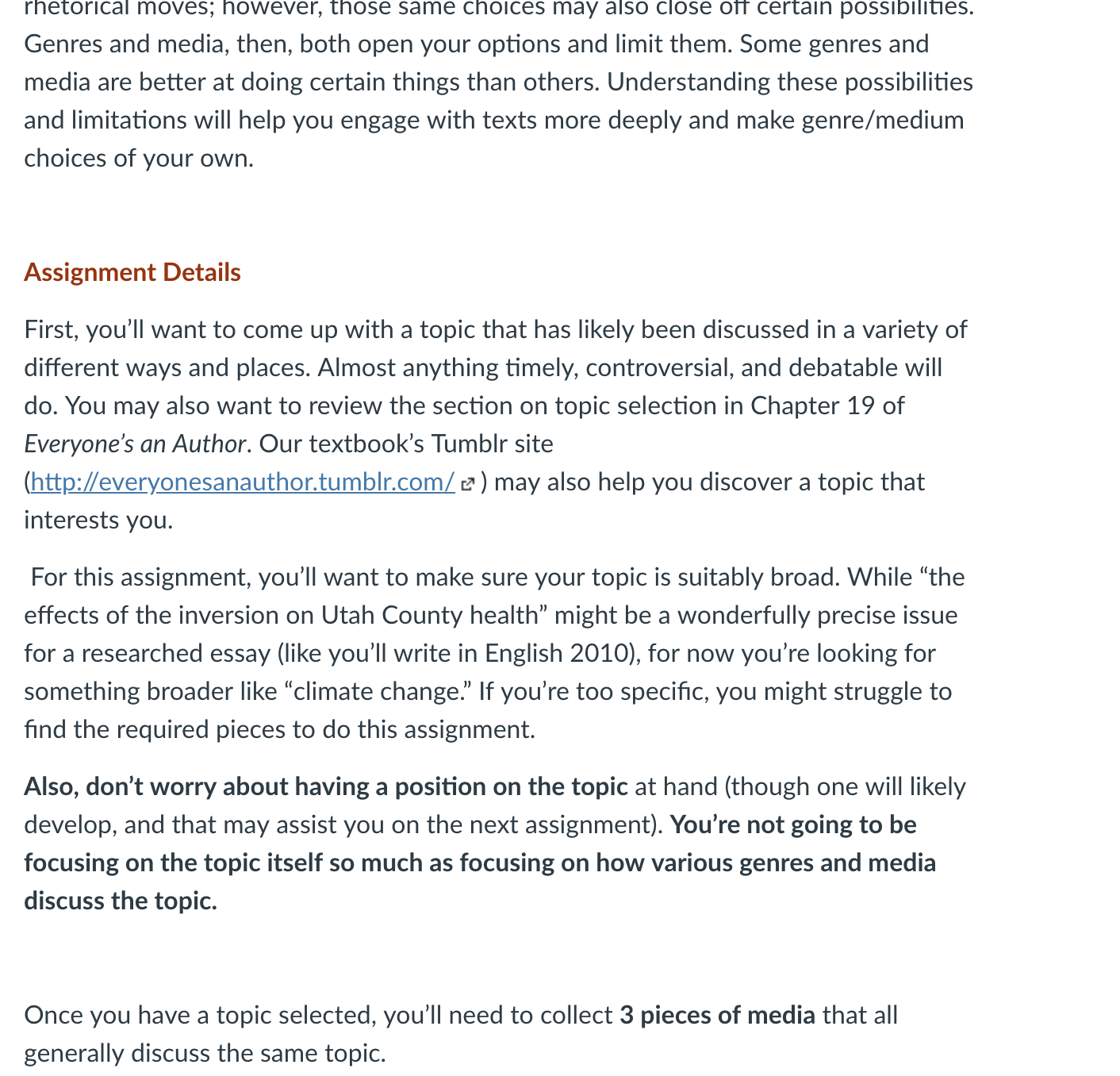 rhetorical moves; however, those same choices may also close off certain possibilities. Genres and media, then, both open your options and limit them. Some genres and media are better at doing certain things than others. Understanding these possibilities and limitations will help you engage with texts more deeply and make genre/medium choices of your own.

Assignment Details

First, you'll want to come up with a topic that has likely been discussed in a variety of different ways and places. Almost anything timely, controversial, and debatable will do. You may also want to review the section on topic selection in Chapter 19 of Everyone's an Author. Our textbook's Tumblr site (http://everyonesanauthor.tumblr.com/) may also help you discover a topic that interests you.

For this assignment, you'll want to make sure your topic is suitably broad. While "the effects of the inversion on Utah County health" might be a wonderfully precise issue for a researched essay (like you'll write in English 2010), for now you're looking for something broader like "climate change." If you're too specific, you might struggle to find the required pieces to do this assignment.

Also, don't worry about having a position on the topic at hand (though one will likely develop, and that may assist you on the next assignment). You're not going to be focusing on the topic itself so much as focusing on how various genres and media discuss the topic.

Once you have a topic selected, you'll need to collect 3 pieces of media that all generally discuss the same topic.